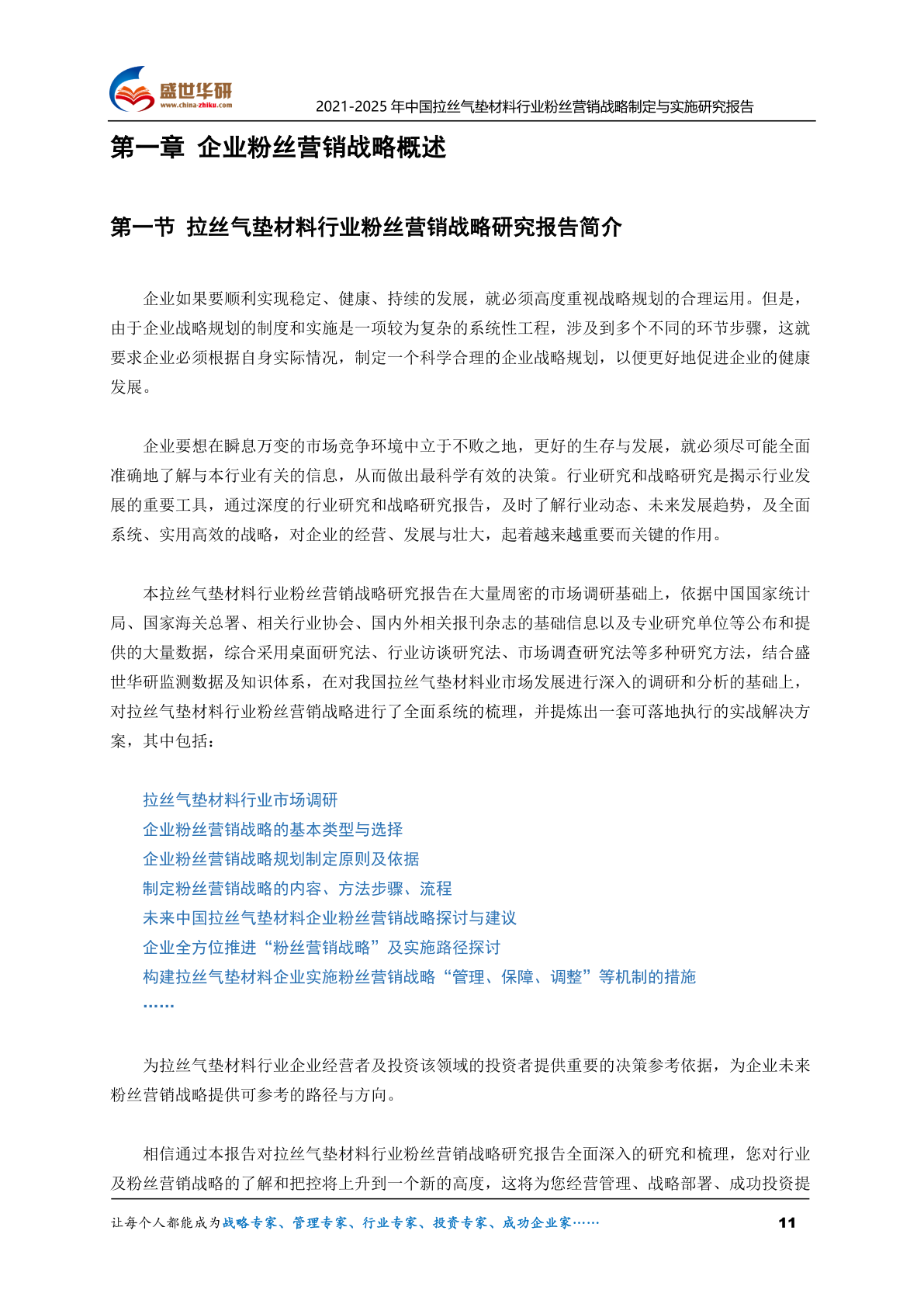 盛世华研
www.china-zhiku.com
2021-2025 年中国拉丝气垫材料行业粉丝营销战略制定与实施研究报告

第一章 企业粉丝营销战略概述

第一节 拉丝气垫材料行业粉丝营销战略研究报告简介

企业如果要顺利实现稳定、健康、持续的发展，就必须高度重视战略规划的合理运用。但是，由于企业战略规划的制度和实施是一项较为复杂的系统性工程，涉及到多个不同的环节步骤，这就要求企业必须根据自身实际情况，制定一个科学合理的企业战略规划，以便更好地促进企业的健康发展。

企业要想在瞬息万变的市场竞争环境中立于不败之地，更好的生存与发展，就必须尽可能全面准确地了解与本行业有关的信息，从而做出最科学有效的决策。行业研究和战略研究是揭示行业发展的重要工具，通过深度的行业研究和战略研究报告，及时了解行业动态、未来发展趋势，及全面系统、实用高效的战略，对企业的经营、发展与壮大，起着越来越重要而关键的作用。

本拉丝气垫材料行业粉丝营销战略研究报告在大量周密的市场调研基础上，依据中国国家统计局、国家海关总署、相关行业协会、国内外相关报刊杂志的基础信息以及专业研究单位等公布和提供的大量数据，综合采用桌面研究法、行业访谈研究法、市场调查研究法等多种研究方法，结合盛世华研监测数据及知识体系，在对我国拉丝气垫材料业市场发展进行深入的调研和分析的基础上，对拉丝气垫材料行业粉丝营销战略进行了全面系统的梳理，并提炼出一套可落地执行的实战解决方案，其中包括：

拉丝气垫材料行业市场调研
企业粉丝营销战略的基本类型与选择
企业粉丝营销战略规划制定原则及依据
制定粉丝营销战略的内容、方法步骤、流程
未来中国拉丝气垫材料企业粉丝营销战略探讨与建议
企业全方位推进“粉丝营销战略”及实施路径探讨
构建拉丝气垫材料企业实施粉丝营销战略“管理、保障、调整”等机制的措施
……

为拉丝气垫材料行业企业经营者及投资该领域的投资者提供重要的决策参考依据，为企业未来粉丝营销战略提供可参考的路径与方向。

相信通过本报告对拉丝气垫材料行业粉丝营销战略研究报告全面深入的研究和梳理，您对行业及粉丝营销战略的了解和把控将上升到一个新的高度，这将为您经营管理、战略部署、成功投资提

让每个人都能成为战略专家、管理专家、行业专家、投资专家、成功企业家……
11